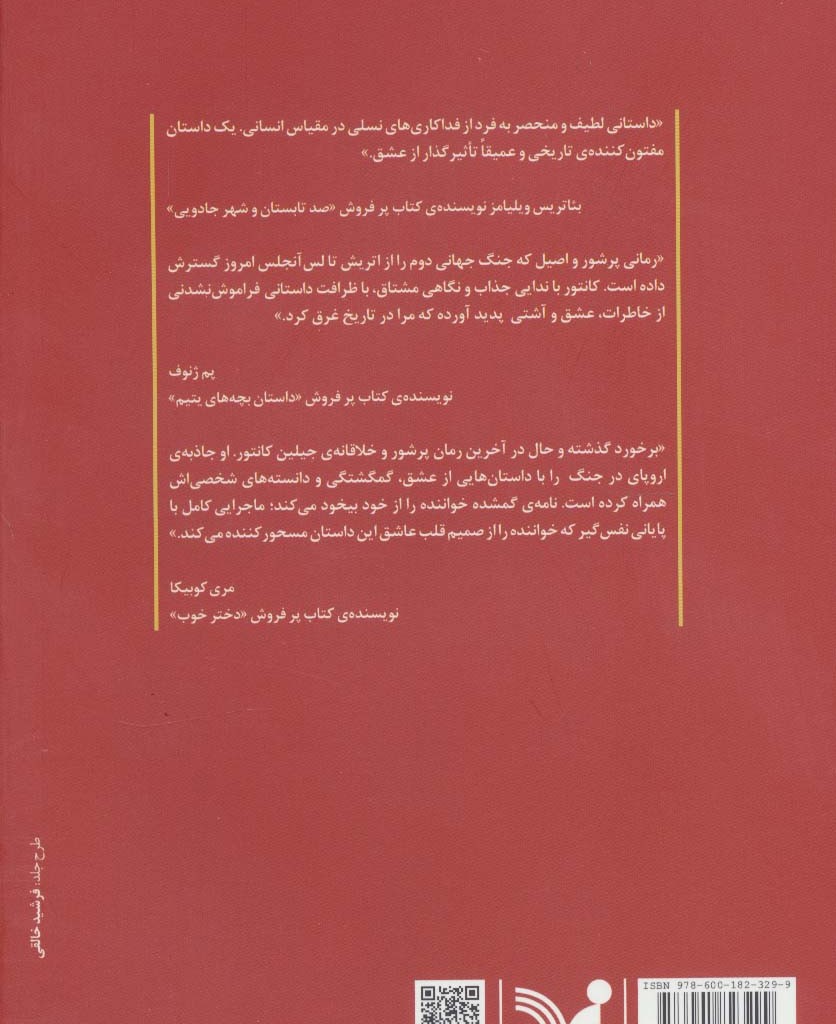 «داستانی لطیف و منحصر به فرد از فداکاری‌های نسلی در مقیاس انسانی. یک داستان مفتون‌کننده‌ی تاریخی و عمیقاً تأثیرگذار از عشق.»

بئاتریس ویلیامز نویسنده‌ی کتاب پر فروش «صد تابستان و شهر جادویی»

«رمانی پرشور و اصیل که جنگ جهانی دوم را از اتریش تا لس آنجلس امروز گسترش داده است. کانتور با ندایی جذاب و نگاهی مشتاق، با ظرافت داستانی فراموش‌نشدنی از خاطرات، عشق و آشتی پدید آورده که مرا در تاریخ غرق کرد.»

پم ژنوف
نویسنده‌ی کتاب پر فروش «داستان بچه‌های یتیم»

«برخورد گذشته و حال در آخرین رمان پرشور و خلاقانه‌ی جیلین کانتور. او جاذبه‌ی اروپای در جنگ را با داستان‌هایی از عشق، گمگشتگی و دانسته‌های شخصی‌اش همراه کرده است. نامه‌ی گمشده خواننده را از خود بیخود می‌کند؛ ماجرایی کامل با پایانی نفس‌گیر که خواننده را از صمیم قلب عاشق این داستان مسحورکننده می‌کند.»

مری کوبیکا
نویسنده‌ی کتاب پر فروش «دختر خوب»

طرح جلد: فرشید خالقی

ISBN 978-600-182-329-9